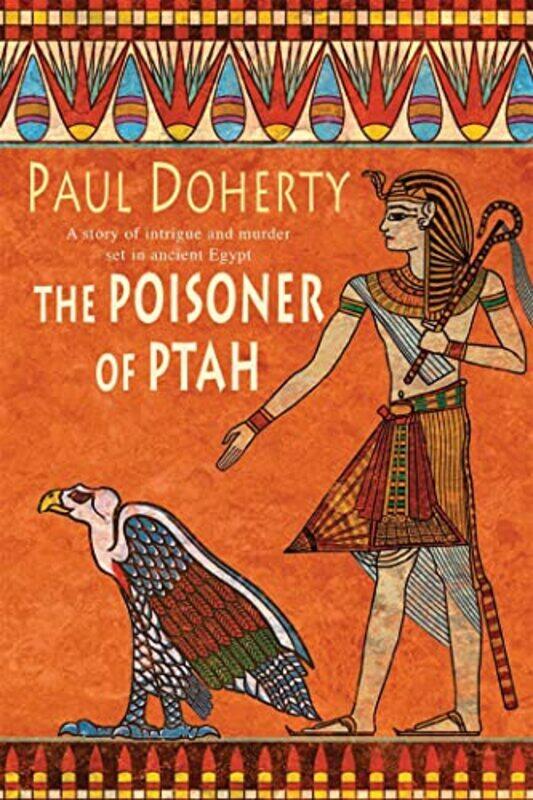 PAUL DOHERTY

A story of intrigue and murder set in ancient Egypt

THE POISONER OF PTAH